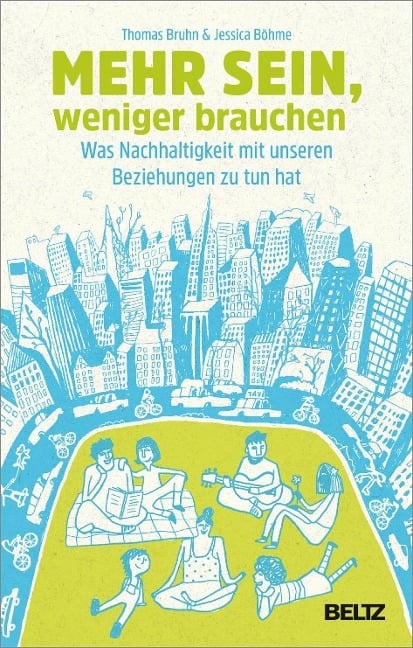 Thomas Bruhn & Jessica Böhme

MEHR SEIN,
weniger brauchen

Was Nachhaltigkeit mit unseren Beziehungen zu tun hat

TAXI

BELTZ